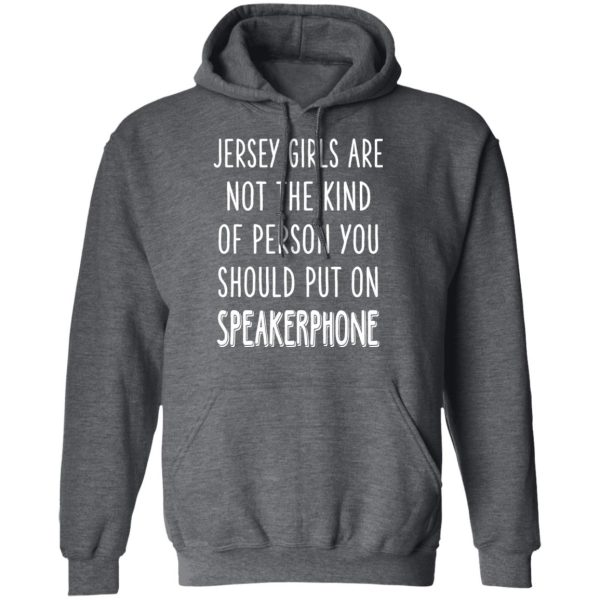 JERSEY GIRLS ARE NOT THE KIND OF PERSON YOU SHOULD PUT ON SPEAKERPHONE